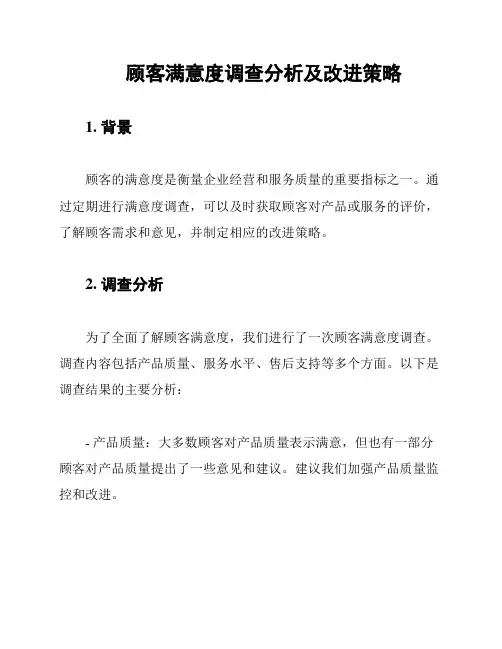 顾客满意度调查分析及改进策略

1. 背景

顾客的满意度是衡量企业经营和服务质量的重要指标之一。通过定期进行满意度调查，可以及时获取顾客对产品或服务的评价，了解顾客需求和意见，并制定相应的改进策略。

2. 调查分析

为了全面了解顾客满意度，我们进行了一次顾客满意度调查。调查内容包括产品质量、服务水平、售后支持等多个方面。以下是调查结果的主要分析：

- 产品质量：大多数顾客对产品质量表示满意，但也有一部分顾客对产品质量提出了一些意见和建议。建议我们加强产品质量监控和改进。